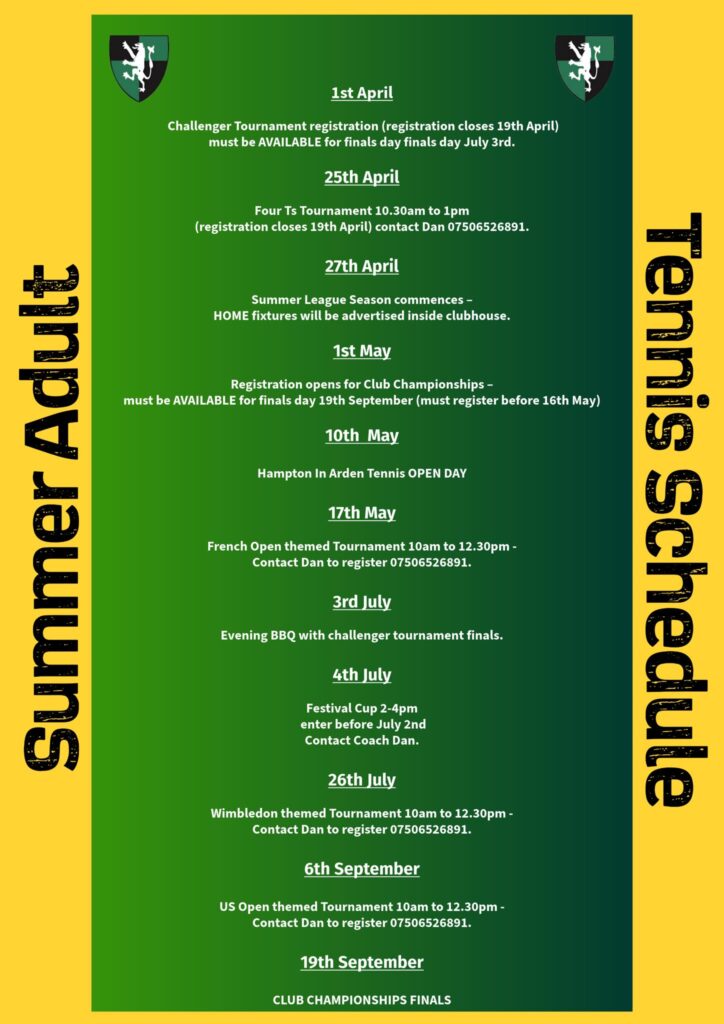 Summer Adult

1st April

Challenger Tournament registration (registration closes 19th April) must be AVAILABLE for finals day finals day July 3rd.

25th April

Four Ts Tournament 10.30am to 1pm (registration closes 19th April) contact Dan 07506526891.

27th April

Summer League Season commences – HOME fixtures will be advertised inside clubhouse.

1st May

Registration opens for Club Championships – must be AVAILABLE for finals day 19th September (must register before 16th May)

10th May

Hampton In Arden Tennis OPEN DAY

17th May

French Open themed Tournament 10am to 12.30pm - Contact Dan to register 07506526891.

3rd July

Evening BBQ with challenger tournament finals.

4th July

Festival Cup 2-4pm enter before July 2nd Contact Coach Dan.

26th July

Wimbledon themed Tournament 10am to 12.30pm - Contact Dan to register 07506526891.

6th September

US Open themed Tournament 10am to 12.30pm - Contact Dan to register 07506526891.

19th September

CLUB CHAMPIONSHIPS FINALS

Tennis Schedule